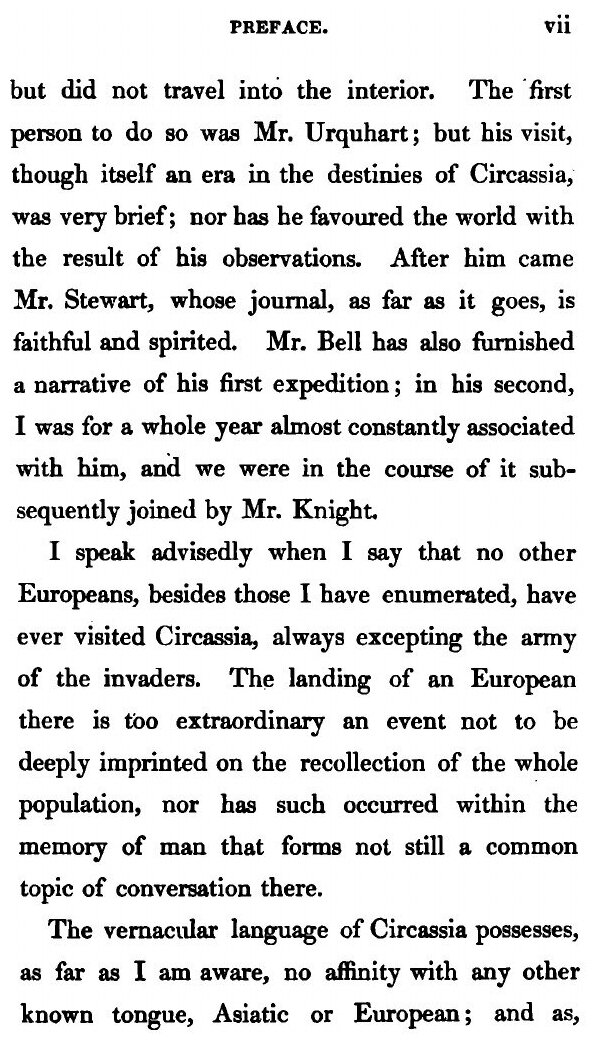 PREFACE. vii

but did not travel into the interior. The first person to do so was Mr. Urquhart; but his visit, though itself an era in the destinies of Circassia, was very brief; nor has he favoured the world with the result of his observations. After him came Mr. Stewart, whose journal, as far as it goes, is faithful and spirited. Mr. Bell has also furnished a narrative of his first expedition; in his second, I was for a whole year almost constantly associated with him, and we were in the course of it subsequently joined by Mr. Knight.

I speak advisedly when I say that no other Europeans, besides those I have enumerated, have ever visited Circassia, always excepting the army of the invaders. The landing of an European there is too extraordinary an event not to be deeply imprinted on the recollection of the whole population, nor has such occurred within the memory of man that forms not still a common topic of conversation there.

The vernacular language of Circassia possesses, as far as I am aware, no affinity with any other known tongue, Asiatic or European; and as,